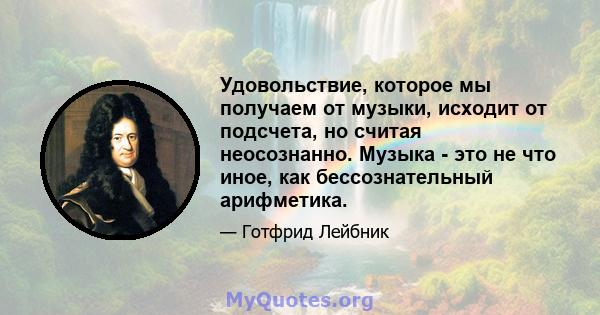 Удовольствие, которое мы получаем от музыки, исходит от подсчета, но считая неосознанно. Музыка - это не что иное, как бессознательный арифметика.

— Готфрид Лейбник

MyQuotes.org